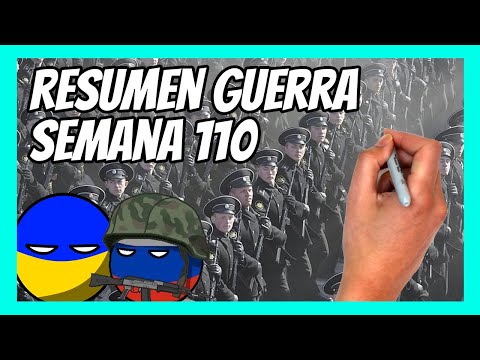 RESUMEN GUERRA
SEMANA 110